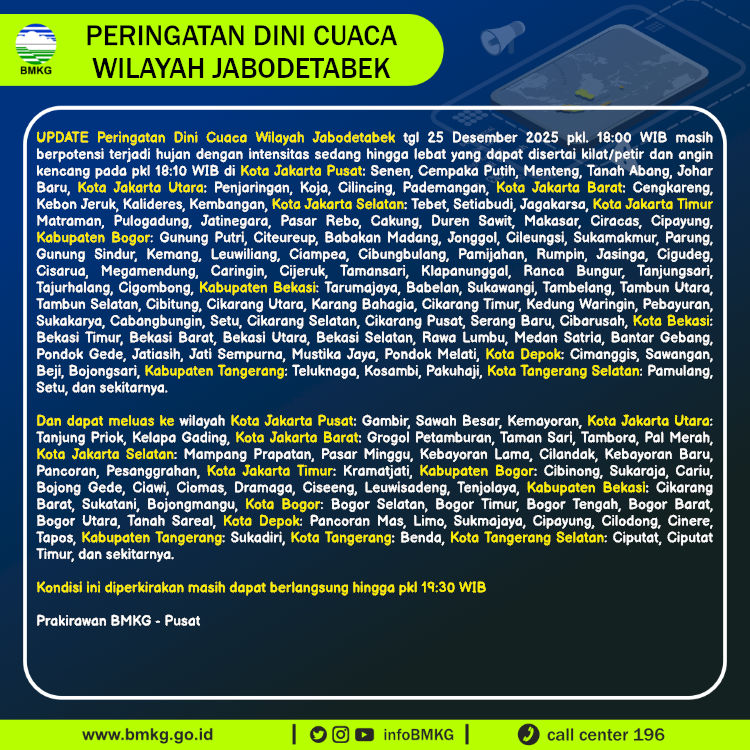 BMKG

PERINGATAN DINI CUACA
WILAYAH JABODETABEK

UPDATE Peringatan Dini Cuaca Wilayah Jabodetabek tgl 25 Desember 2025 pkl. 18:00 WIB masih berpotensi terjadi hujan dengan intensitas sedang hingga lebat yang dapat disertai kilat/petir dan angin kencang pada pkl 18:10 WIB di Kota Jakarta Pusat: Senen, Cempaka Putih, Menteng, Tanah Abang, Johar Baru, Kota Jakarta Utara: Penjaringan, Koja, Cilincing, Pademangan, Kota Jakarta Barat: Cengkareng, Kebon Jeruk, Kalideres, Kembangan, Kota Jakarta Selatan: Tebet, Setiabudi, Jagakarsa, Kota Jakarta Timur Matraman, Pulogadung, Jatinegara, Pasar Rebo, Cakung, Duren Sawit, Makasar, Ciracas, Cipayung, Kabupaten Bogor: Gunung Putri, Citeureup, Babakan Madang, Jonggol, Cileungsi, Sukamakmur, Parung, Gunung Sindur, Kemang, Leuwiliang, Ciampea, Cibungbulang, Pamijahan, Rumpin, Jasinga, Cigudeg, Cisarua, Megamendung, Caringin, Cijeruk, Tamansari, Klapanunggal, Ranca Bungur, Tanjungsari, Tajurhalang, Cigombong, Kabupaten Bekasi: Tarumajaya, Babelan, Sukawangi, Tambelang, Tambun Utara, Tambun Selatan, Cibitung, Cikarang Utara, Karang Bahagia, Cikarang Timur, Kedung Waringin, Pebayuran, Sukakarya, Cabangbungin, Setu, Cikarang Selatan, Cikarang Pusat, Serang Baru, Cibarusah, Kota Bekasi: Bekasi Timur, Bekasi Barat, Bekasi Utara, Bekasi Selatan, Rawa Lumbu, Medan Satria, Bantar Gebang, Pondok Gede, Jatiasih, Jati Sempurna, Mustika Jaya, Pondok Melati, Kota Depok: Cimanggis, Sawangan, Beji, Bojongsari, Kabupaten Tangerang: Teluknaga, Kosambi, Pakuhaji, Kota Tangerang Selatan: Pamulang, Setu, dan sekitarnya.

Dan dapat meluas ke wilayah Kota Jakarta Pusat: Gambir, Sawah Besar, Kemayoran, Kota Jakarta Utara: Tanjung Priok, Kelapa Gading, Kota Jakarta Barat: Grogol Petamburan, Taman Sari, Tambora, Pal Merah, Kota Jakarta Selatan: Mampang Prapatan, Pasar Minggu, Kebayoran Lama, Cilandak, Kebayoran Baru, Pancoran, Pesanggrahan, Kota Jakarta Timur: Kramatjati, Kabupaten Bogor: Cibinong, Sukaraja, Cariu, Bojong Gede, Ciawi, Ciomas, Dramaga, Ciseeng, Leuwisadeng, Tenjolaya, Kabupaten Bekasi: Cikarang Barat, Sukatani, Bojongmangu, Kota Bogor: Bogor Selatan, Bogor Timur, Bogor Tengah, Bogor Barat, Bogor Utara, Tanah Sareal, Kota Depok: Pancoran Mas, Limo, Sukmajaya, Cipayung, Cilodong, Cinere, Tapos, Kabupaten Tangerang: Sukadiri, Kota Tangerang: Benda, Kota Tangerang Selatan: Ciputat, Ciputat Timur, dan sekitarnya.

Kondisi ini diperkirakan masih dapat berlangsung hingga pkl 19:30 WIB

Prakirawan BMKG - Pusat

www.bmkg.go.id | infoBMKG | call center 196